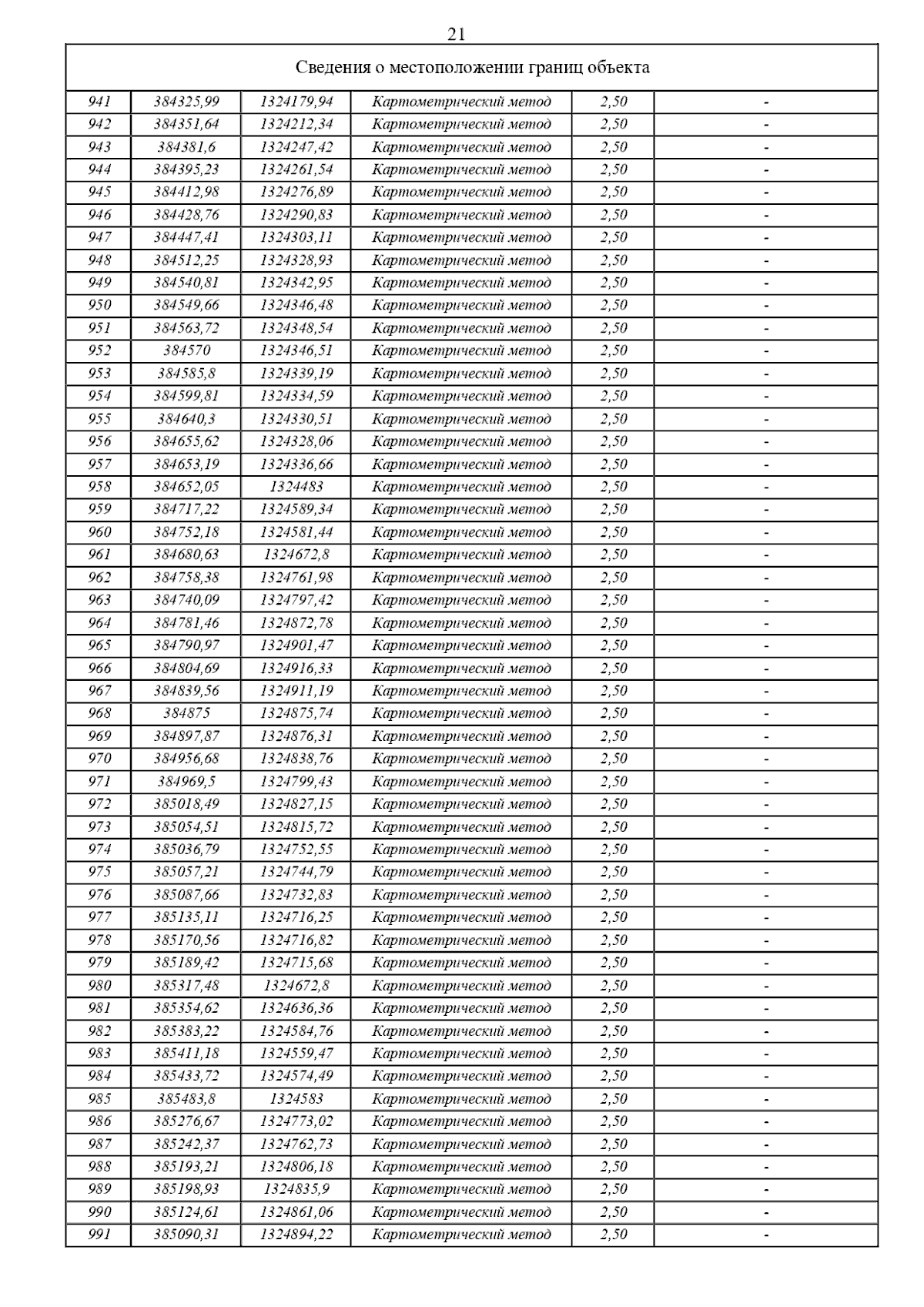 21

| Сведения о местоположении границ объекта | | | | | |
|---|---|---|---|---|---|
| 941 | 384325,99 | 1324179,94 | Картометрический метод | 2,50 | - |
| 942 | 384351,64 | 1324212,34 | Картометрический метод | 2,50 | - |
| 943 | 384381,6 | 1324247,42 | Картометрический метод | 2,50 | - |
| 944 | 384395,23 | 1324261,54 | Картометрический метод | 2,50 | - |
| 945 | 384412,98 | 1324276,89 | Картометрический метод | 2,50 | - |
| 946 | 384428,76 | 1324290,83 | Картометрический метод | 2,50 | - |
| 947 | 384447,41 | 1324303,11 | Картометрический метод | 2,50 | - |
| 948 | 384512,25 | 1324328,93 | Картометрический метод | 2,50 | - |
| 949 | 384540,81 | 1324342,95 | Картометрический метод | 2,50 | - |
| 950 | 384549,66 | 1324346,48 | Картометрический метод | 2,50 | - |
| 951 | 384563,72 | 1324348,54 | Картометрический метод | 2,50 | - |
| 952 | 384570 | 1324346,51 | Картометрический метод | 2,50 | - |
| 953 | 384585,8 | 1324339,19 | Картометрический метод | 2,50 | - |
| 954 | 384599,81 | 1324334,59 | Картометрический метод | 2,50 | - |
| 955 | 384640,3 | 1324330,51 | Картометрический метод | 2,50 | - |
| 956 | 384655,62 | 1324328,06 | Картометрический метод | 2,50 | - |
| 957 | 384653,19 | 1324336,66 | Картометрический метод | 2,50 | - |
| 958 | 384652,05 | 1324483 | Картометрический метод | 2,50 | - |
| 959 | 384717,22 | 1324589,34 | Картометрический метод | 2,50 | - |
| 960 | 384752,18 | 1324581,44 | Картометрический метод | 2,50 | - |
| 961 | 384680,63 | 1324672,8 | Картометрический метод | 2,50 | - |
| 962 | 384758,38 | 1324761,98 | Картометрический метод | 2,50 | - |
| 963 | 384740,09 | 1324797,42 | Картометрический метод | 2,50 | - |
| 964 | 384781,46 | 1324872,78 | Картометрический метод | 2,50 | - |
| 965 | 384790,97 | 1324901,47 | Картометрический метод | 2,50 | - |
| 966 | 384804,69 | 1324916,33 | Картометрический метод | 2,50 | - |
| 967 | 384839,56 | 1324911,19 | Картометрический метод | 2,50 | - |
| 968 | 384875 | 1324875,74 | Картометрический метод | 2,50 | - |
| 969 | 384897,87 | 1324876,31 | Картометрический метод | 2,50 | - |
| 970 | 384956,68 | 1324838,76 | Картометрический метод | 2,50 | - |
| 971 | 384969,5 | 1324799,43 | Картометрический метод | 2,50 | - |
| 972 | 385018,49 | 1324827,15 | Картометрический метод | 2,50 | - |
| 973 | 385054,51 | 1324815,72 | Картометрический метод | 2,50 | - |
| 974 | 385036,79 | 1324752,55 | Картометрический метод | 2,50 | - |
| 975 | 385057,21 | 1324744,79 | Картометрический метод | 2,50 | - |
| 976 | 385087,66 | 1324732,83 | Картометрический метод | 2,50 | - |
| 977 | 385135,11 | 1324716,25 | Картометрический метод | 2,50 | - |
| 978 | 385170,56 | 1324716,82 | Картометрический метод | 2,50 | - |
| 979 | 385189,42 | 1324715,68 | Картометрический метод | 2,50 | - |
| 980 | 385317,48 | 1324672,8 | Картометрический метод | 2,50 | - |
| 981 | 385354,62 | 1324636,36 | Картометрический метод | 2,50 | - |
| 982 | 385383,22 | 1324584,76 | Картометрический метод | 2,50 | - |
| 983 | 385411,18 | 1324559,47 | Картометрический метод | 2,50 | - |
| 984 | 385433,72 | 1324574,49 | Картометрический метод | 2,50 | - |
| 985 | 385483,8 | 1324583 | Картометрический метод | 2,50 | - |
| 986 | 385276,67 | 1324773,02 | Картометрический метод | 2,50 | - |
| 987 | 385242,37 | 1324762,73 | Картометрический метод | 2,50 | - |
| 988 | 385193,21 | 1324806,18 | Картометрический метод | 2,50 | - |
| 989 | 385198,93 | 1324835,9 | Картометрический метод | 2,50 | - |
| 990 | 385124,61 | 1324861,06 | Картометрический метод | 2,50 | - |
| 991 | 385090,31 | 1324894,22 | Картометрический метод | 2,50 | - |